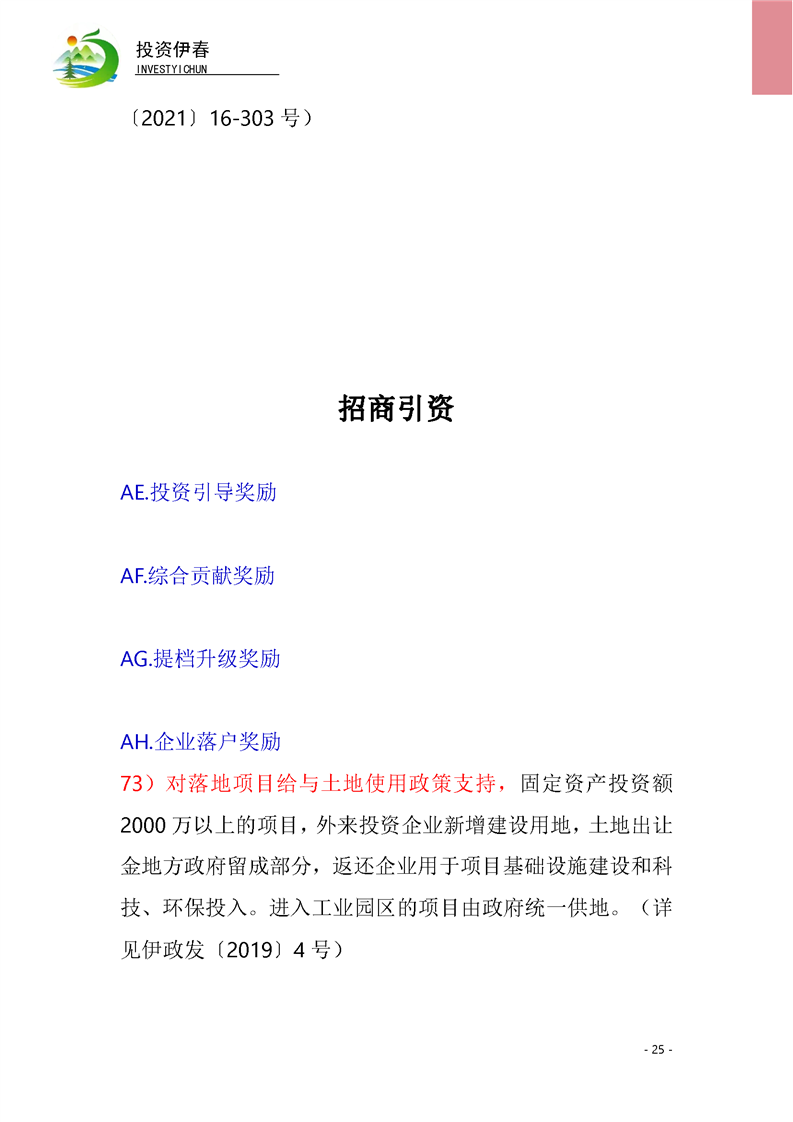 投资伊春
INVESTYICHUN

〔2021〕16-303 号）

招商引资

AE.投资引导奖励

AF.综合贡献奖励

AG.提档升级奖励

AH.企业落户奖励
73）对落地项目给与土地使用政策支持，固定资产投资额 2000 万以上的项目，外来投资企业新增建设用地，土地出让金地方政府留成部分，返还企业用于项目基础设施建设和科技、环保投入。进入工业园区的项目由政府统一供地。（详见伊政发〔2019〕4 号）

- 25 -